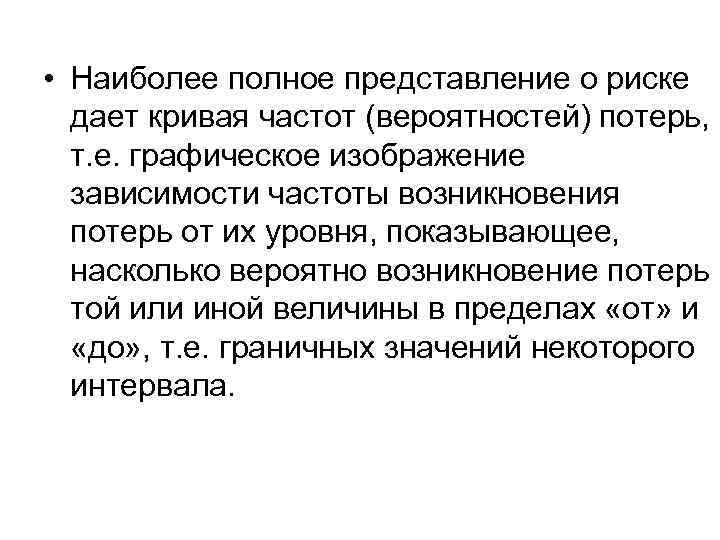 • Наиболее полное представление о риске дает кривая частот (вероятностей) потерь, т.е. графическое изображение зависимости частоты возникновения потерь от их уровня, показывающее, насколько вероятно возникновение потерь той или иной величины в пределах «от» и «до», т.е. граничных значений некоторого интервала.